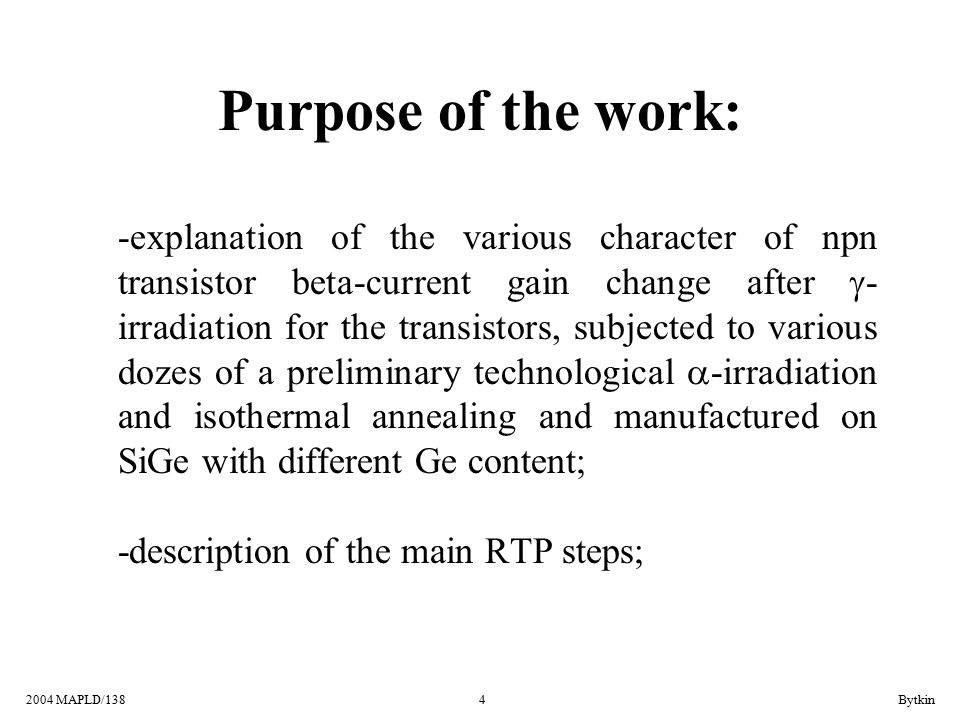 Purpose of the work:

-explanation of the various character of npn transistor beta-current gain change after $\gamma$-irradiation for the transistors, subjected to various dozes of a preliminary technological $\alpha$-irradiation and isothermal annealing and manufactured on SiGe with different Ge content;

-description of the main RTP steps;

2004 MAPLD/138 4 Bytkin